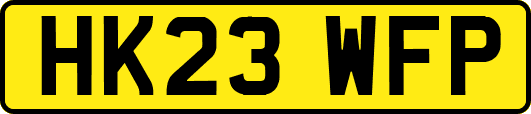 HK23 WFP